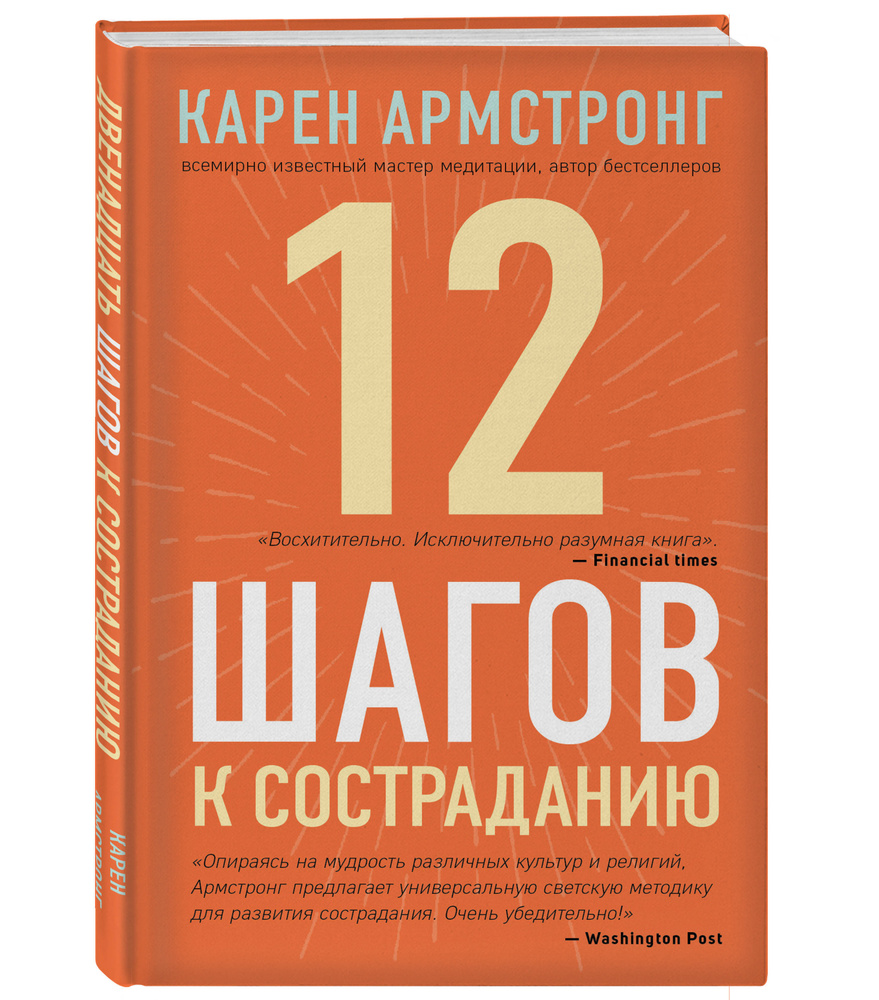 КАРЕН АРМСТРОНГ
всемирно известный мастер медитации, автор бестселлеров

12

«Восхитительно. Исключительно разумная книга».
— Financial times

ШАГОВ
К СОСТРАДАНИЮ

«Опираясь на мудрость различных культур и религий, Армстронг предлагает универсальную светскую методику для развития сострадания. Очень убедительно!»
— Washington Post

ДВЕНАДЦАТЬ ШАГОВ К СОСТРАДАНИЮ
КАРЕН АРМСТРОНГ